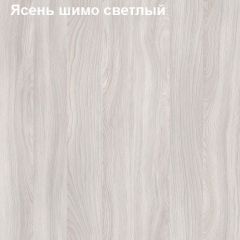 Ясень шимо светлый